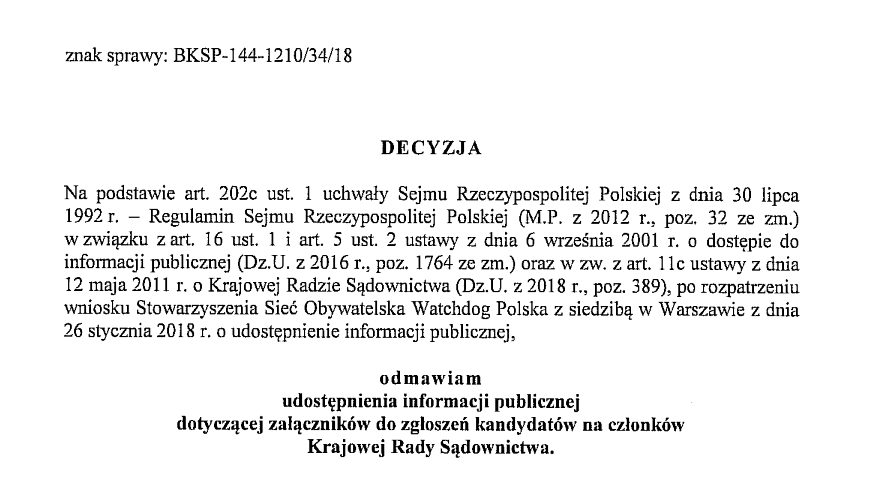 znak sprawy: BKSP-144-1210/34/18

DECYZJA

Na podstawie art. 202c ust. 1 uchwały Sejmu Rzeczypospolitej Polskiej z dnia 30 lipca 1992 r. – Regulamin Sejmu Rzeczypospolitej Polskiej (M.P. z 2012 r., poz. 32 ze zm.) w związku z art. 16 ust. 1 i art. 5 ust. 2 ustawy z dnia 6 września 2001 r. o dostępie do informacji publicznej (Dz.U. z 2016 r., poz. 1764 ze zm.) oraz w zw. z art. 11c ustawy z dnia 12 maja 2011 r. o Krajowej Radzie Sądownictwa (Dz.U. z 2018 r., poz. 389), po rozpatrzeniu wniosku Stowarzyszenia Sieć Obywatelska Watchdog Polska z siedzibą w Warszawie z dnia 26 stycznia 2018 r. o udostępnienie informacji publicznej,

odmawiam
udostępnienia informacji publicznej
dotyczącej załączników do zgłoszeń kandydatów na członków
Krajowej Rady Sądownictwa.